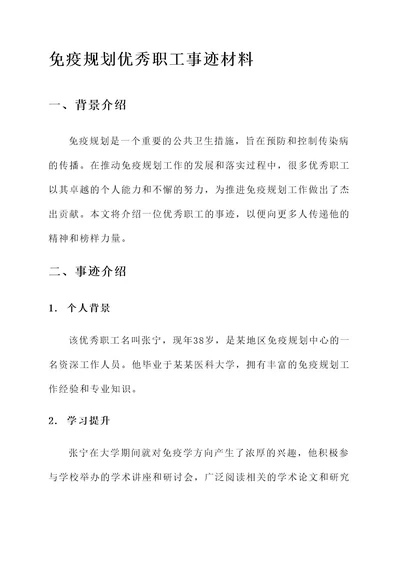 免疫规划优秀职工事迹材料

一、背景介绍

免疫规划是一个重要的公共卫生措施，旨在预防和控制传染病的传播。在推动免疫规划工作的发展和落实过程中，很多优秀职工以其卓越的个人能力和不懈的努力，为推进免疫规划工作做出了杰出贡献。本文将介绍一位优秀职工的事迹，以便向更多人传递他的精神和榜样力量。

二、事迹介绍

1. 个人背景

该优秀职工名叫张宁，现年38岁，是某地区免疫规划中心的一名资深工作人员。他毕业于某某医科大学，拥有丰富的免疫规划工作经验和专业知识。

2. 学习提升

张宁在大学期间就对免疫学方向产生了浓厚的兴趣，他积极参与学校举办的学术讲座和研讨会，广泛阅读相关的学术论文和研究